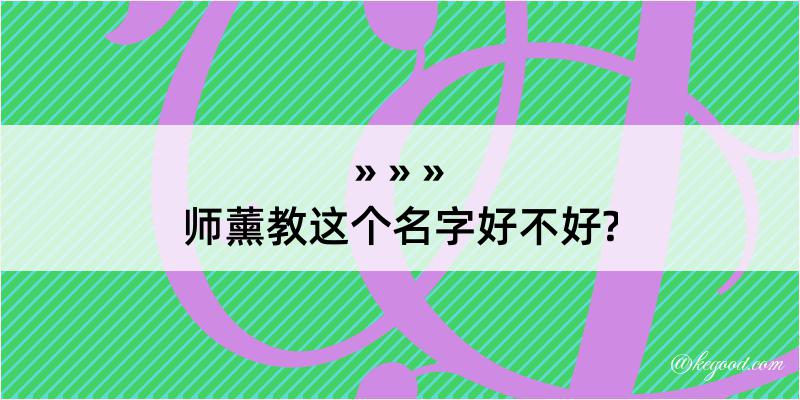 » » »
师薰教这个名字好不好?

@kegood.com